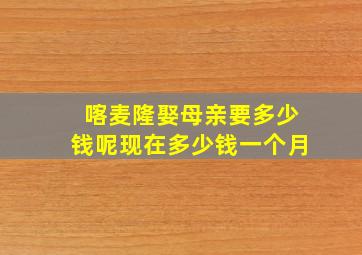 喀麦隆娶母亲要多少钱呢现在多少钱一个月